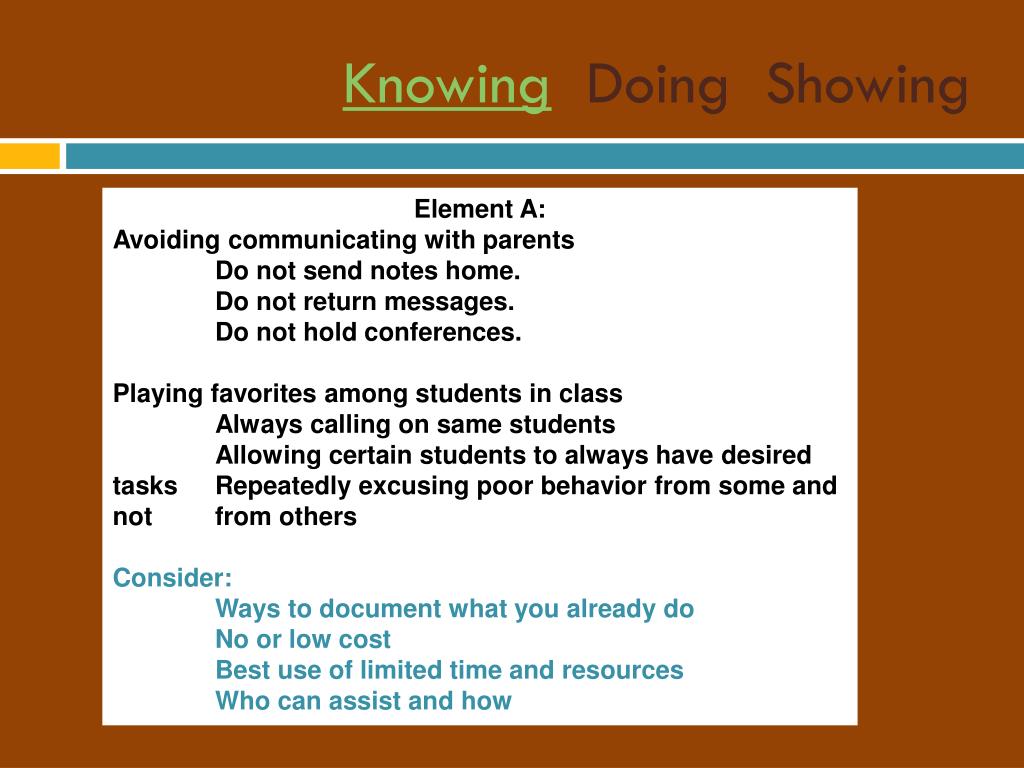 Knowing Doing Showing

Element A:
Avoiding communicating with parents
Do not send notes home.
Do not return messages.
Do not hold conferences.

Playing favorites among students in class
Always calling on same students
Allowing certain students to always have desired tasks
Repeatedly excusing poor behavior from some and not from others

Consider:
Ways to document what you already do
No or low cost
Best use of limited time and resources
Who can assist and how